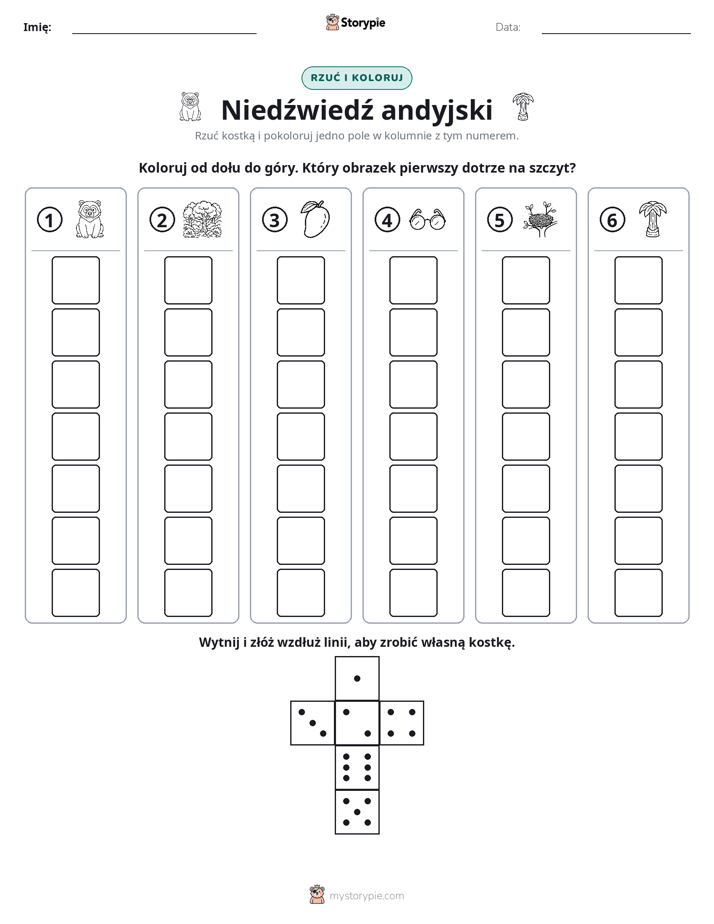 Imię: ____ Storypie Data: ____

RZUĆ I KOLORUJ

Niedźwiedź andyjski

Rzuć kostką i pokoloruj jedno pole w kolumnie z tym numerem.

Koloruj od dołu do góry. Który obrazek pierwszy dotrze na szczyt?

1

2

3

4

5

6

Wytnij i złóż wzdłuż linii, aby zrobić własną kostkę.

mystorypie.com